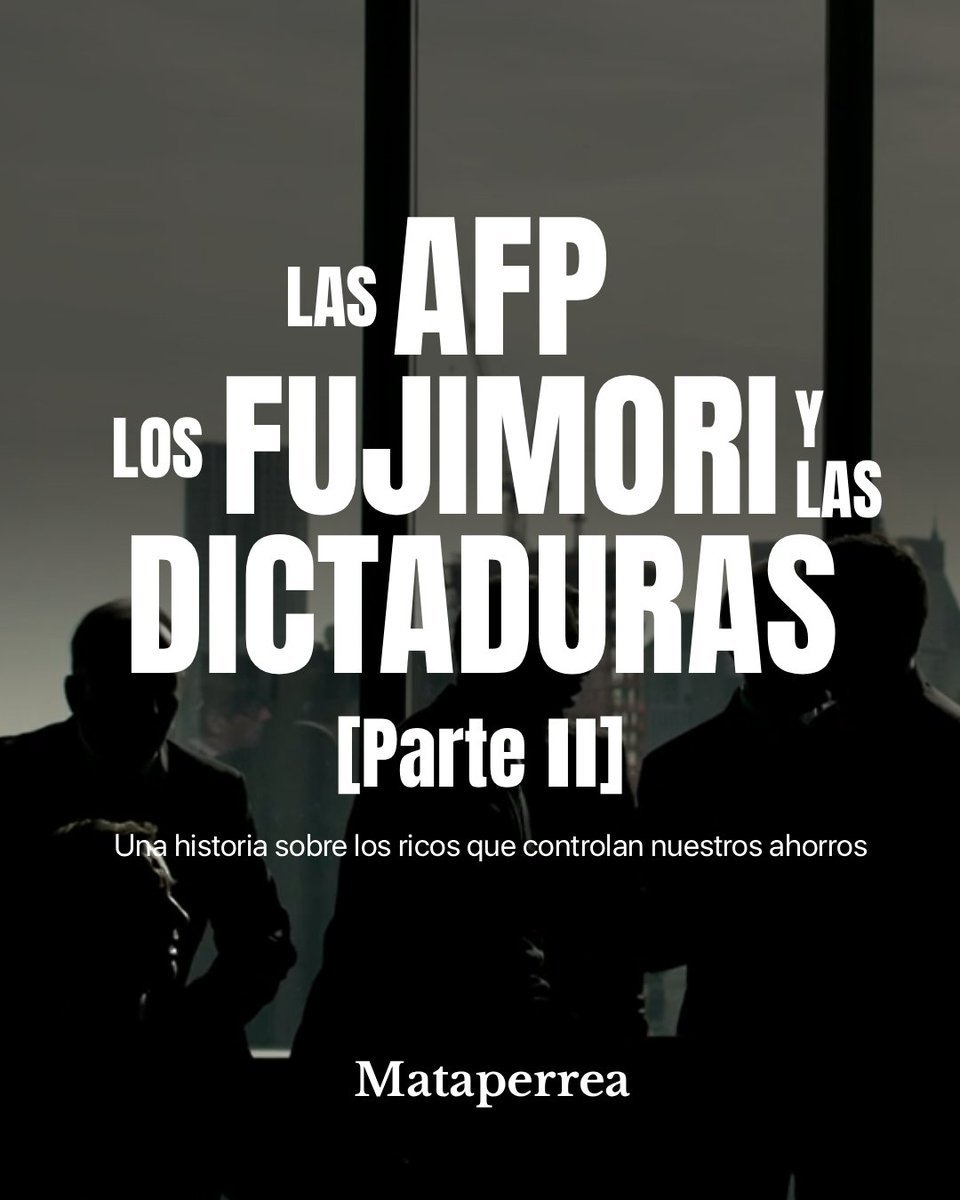 LAS AFP LOS FUJIMORI Y LAS DICTADURAS

[Parte II]

Una historia sobre los ricos que controlan nuestros ahorros

Mataperrea